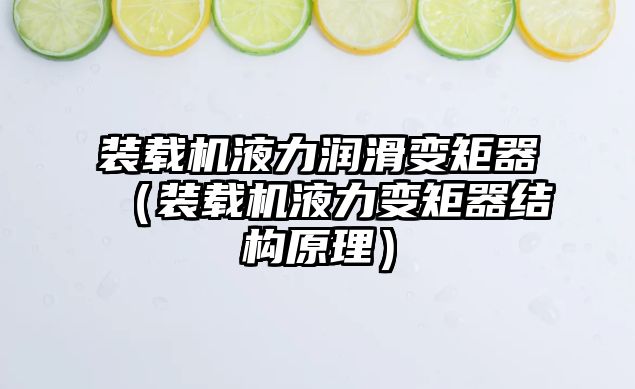 装载机液力润滑变矩器（装载机液力变矩器结构原理）